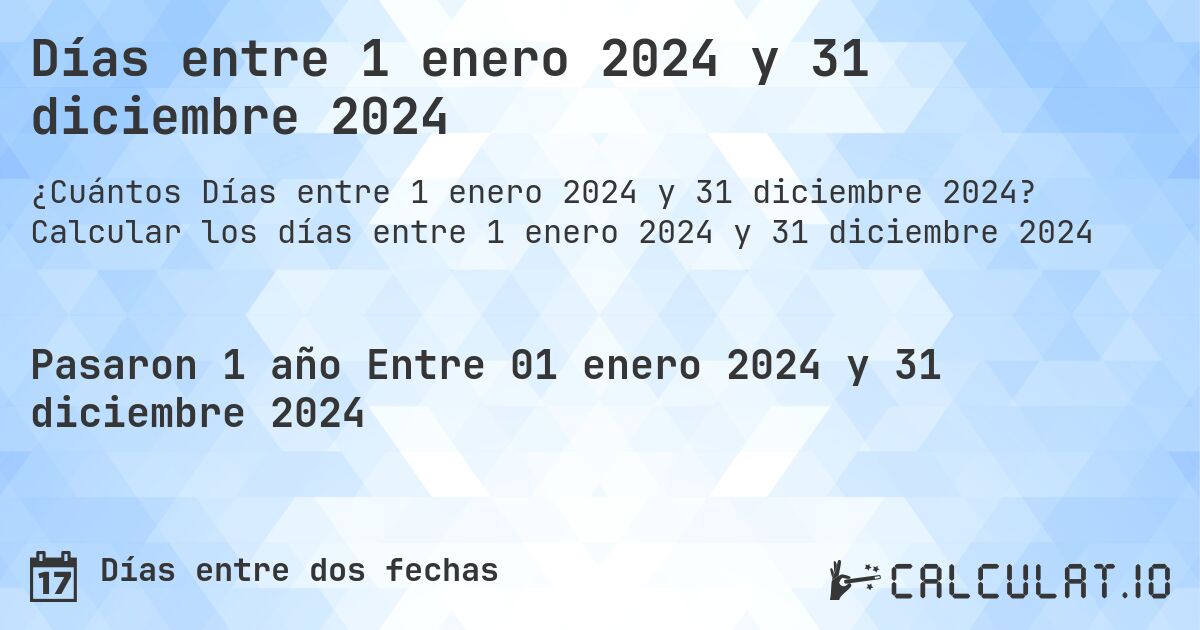 Días entre 1 enero 2024 y 31 diciembre 2024

¿Cuántos Días entre 1 enero 2024 y 31 diciembre 2024? Calcular los días entre 1 enero 2024 y 31 diciembre 2024

Pasaron 1 año Entre 01 enero 2024 y 31 diciembre 2024

17 Días entre dos fechas

CALCULAT.IO